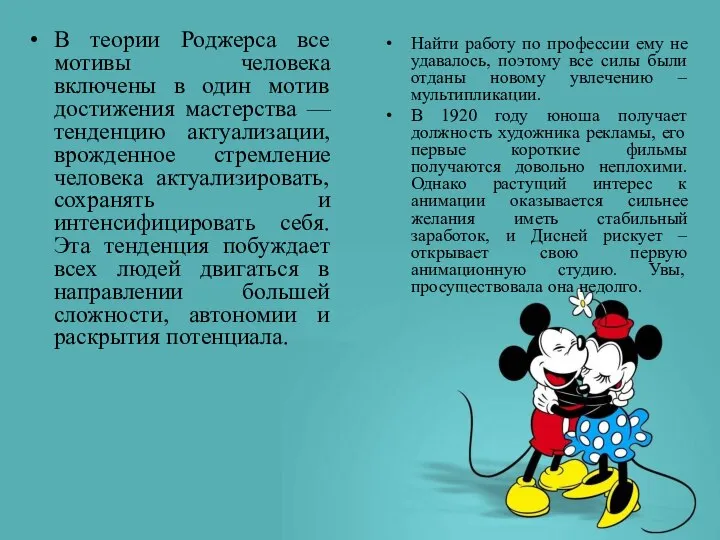 • В теории Роджерса все мотивы человека включены в один мотив достижения мастерства — тенденцию актуализации, врожденное стремление человека актуализировать, сохранять и интенсифицировать себя. Эта тенденция побуждает всех людей двигаться в направлении большей сложности, автономии и раскрытия потенциала.

• Найти работу по профессии ему не удавалось, поэтому все силы были отданы новому увлечению – мультипликации.
• В 1920 году юноша получает должность художника рекламы, его первые короткие фильмы получаются довольно неплохими. Однако растущий интерес к анимации оказывается сильнее желания иметь стабильный заработок, и Дисней рискует – открывает свою первую анимационную студию. Увы, просуществовала она недолго.